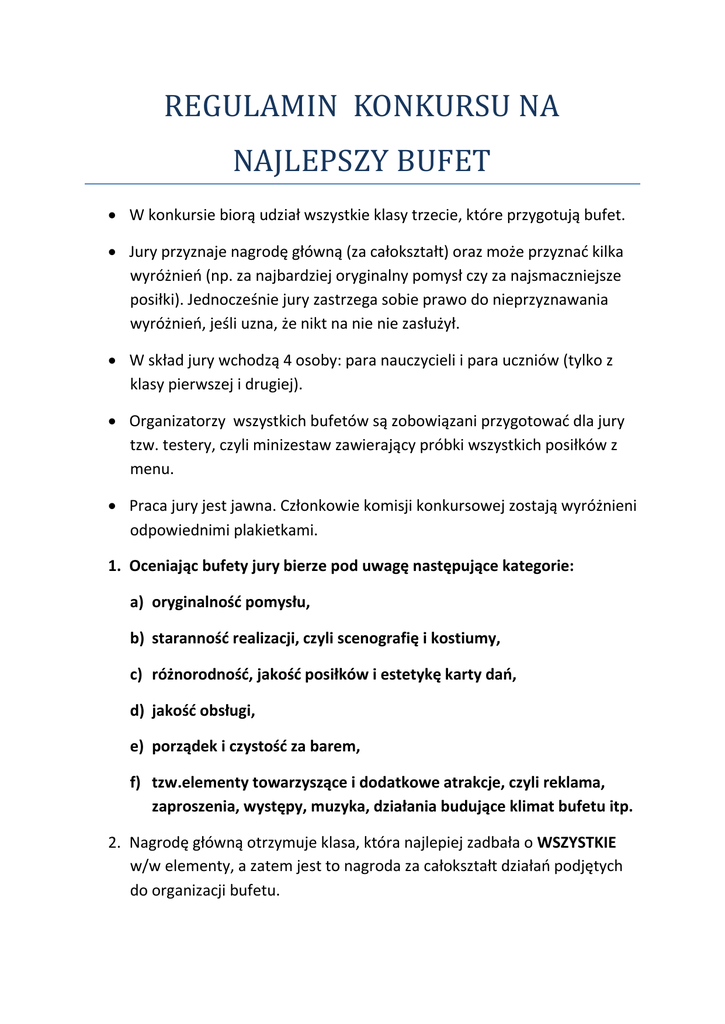 REGULAMIN KONKURSU NA NAJLEPSZY BUFET

• W konkursie biorą udział wszystkie klasy trzecie, które przygotują bufet.

• Jury przyznaje nagrodę główną (za całokształt) oraz może przyznać kilka wyróżnień (np. za najbardziej oryginalny pomysł czy za najsmaczniejsze posiłki). Jednocześnie jury zastrzega sobie prawo do nieprzyznawania wyróżnień, jeśli uzna, że nikt na nie nie zasłużył.

• W skład jury wchodzą 4 osoby: para nauczycieli i para uczniów (tylko z klasy pierwszej i drugiej).

• Organizatorzy wszystkich bufetów są zobowiązani przygotować dla jury tzw. testery, czyli minizestaw zawierający próbki wszystkich posiłków z menu.

• Praca jury jest jawna. Członkowie komisji konkursowej zostają wyróżnieni odpowiednimi plakietkami.

1. Oceniając bufety jury bierze pod uwagę następujące kategorie:

a) oryginalność pomysłu,

b) staranność realizacji, czyli scenografię i kostiumy,

c) różnorodność, jakość posiłków i estetykę karty dań,

d) jakość obsługi,

e) porządek i czystość za barem,

f) tzw.elementy towarzyszące i dodatkowe atrakcje, czyli reklama, zaproszenia, występy, muzyka, działania budujące klimat bufetu itp.

2. Nagrodę główną otrzymuje klasa, która najlepiej zadbała o WSZYSTKIE w/w elementy, a zatem jest to nagroda za całokształt działań podjętych do organizacji bufetu.